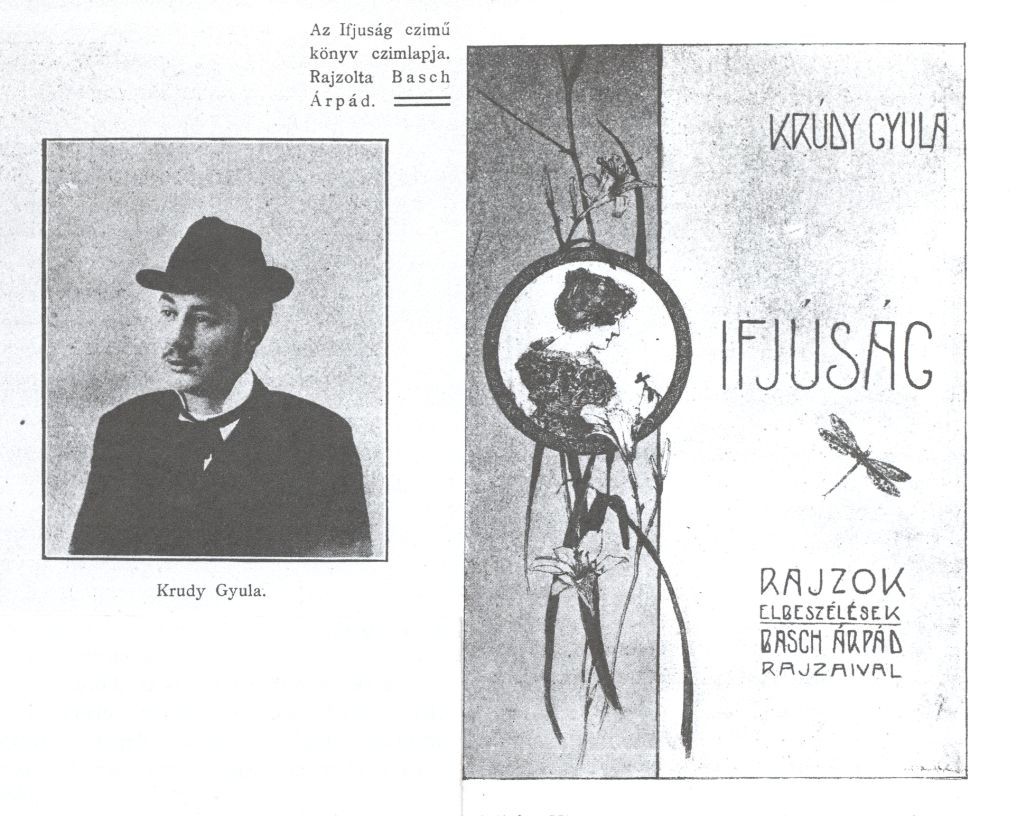 Az Ifjuság czimű könyv czimlapja. Rajzolta Basch Árpád.

Krudy Gyula.

KRÚDY GYULA

IFJÚSÁG

RAJZOK
ELBESZÉLÉSEK
BASCH ÁRPÁD
RAJZAIVAL